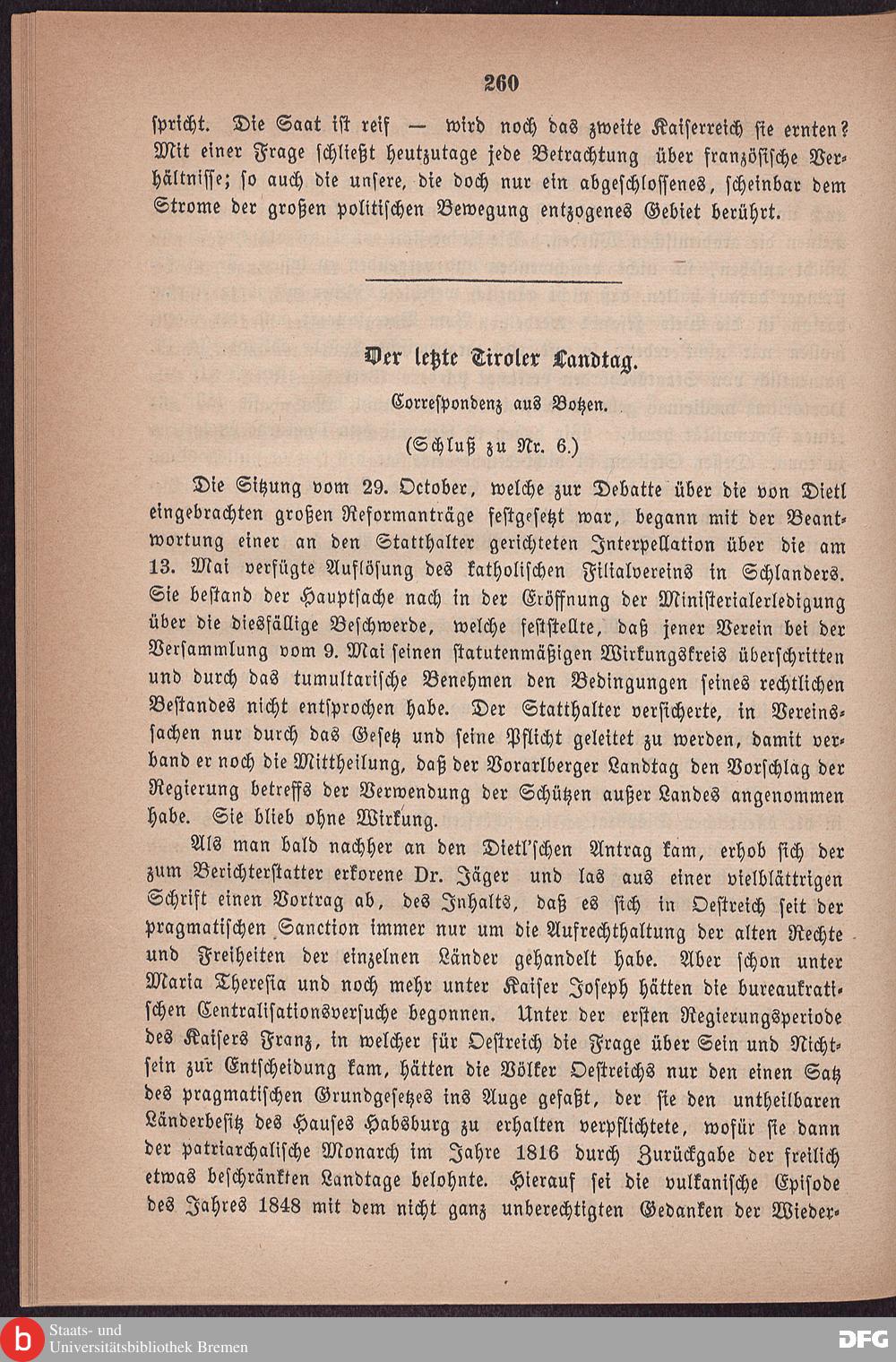 260

spricht. Die Saat ist reif — wird noch das zweite Kaiserreich sie ernten? Mit einer Frage schließt heutzutage jede Betrachtung über französische Verhältnisse; so auch die unsere, die doch nur ein abgeschlossenes, scheinbar dem Strome der großen politischen Bewegung entzogenes Gebiet berührt.

Der letzte Tiroler Landtag.

Correspondenz aus Botzen.

(Schluß zu Nr. 6.)

Die Sitzung vom 29. October, welche zur Debatte über die von Dietl eingebrachten großen Reformanträge festgesetzt war, begann mit der Beantwortung einer an den Statthalter gerichteten Interpellation über die am 13. Mai verfügte Auflösung des katholischen Filialvereins in Schlanders. Sie bestand der Hauptsache nach in der Eröffnung der Ministerialerledigung über die diesfällige Beschwerde, welche feststellte, daß jener Verein bei der Versammlung vom 9. Mai seinen statutenmäßigen Wirkungskreis überschritten und durch das tumultarische Benehmen den Bedingungen seines rechtlichen Bestandes nicht entsprochen habe. Der Statthalter versicherte, in Vereinssachen nur durch das Gesetz und seine Pflicht geleitet zu werden, damit verband er noch die Mittheilung, daß der Vorarlberger Landtag den Vorschlag der Regierung betreffs der Verwendung der Schützen außer Landes angenommen habe. Sie blieb ohne Wirkung.

Als man bald nachher an den Dietl'schen Antrag kam, erhob sich der zum Berichterstatter erkorene Dr. Jäger und las aus einer vielblättrigen Schrift einen Vortrag ab, des Inhalts, daß es sich in Oestreich seit der pragmatischen Sanction immer nur um die Aufrechthaltung der alten Rechte und Freiheiten der einzelnen Länder gehandelt habe. Aber schon unter Maria Theresia und noch mehr unter Kaiser Joseph hätten die bureaukratischen Centralisationsversuche begonnen. Unter der ersten Regierungsperiode des Kaisers Franz, in welcher für Oestreich die Frage über Sein und Nichtsein zur Entscheidung kam, hätten die Völker Oestreichs nur den einen Satz des pragmatischen Grundgesetzes ins Auge gefaßt, der sie den untheilbaren Länderbesitz des Hauses Habsburg zu erhalten verpflichtete, wofür sie dann der patriarchalische Monarch im Jahre 1816 durch Zurückgabe der freilich etwas beschränkten Landtage belohnte. Hierauf sei die vulkanische Episode des Jahres 1848 mit dem nicht ganz unberechtigten Gedanken der Wieder-

Staats- und Universitätsbibliothek Bremen

DFG